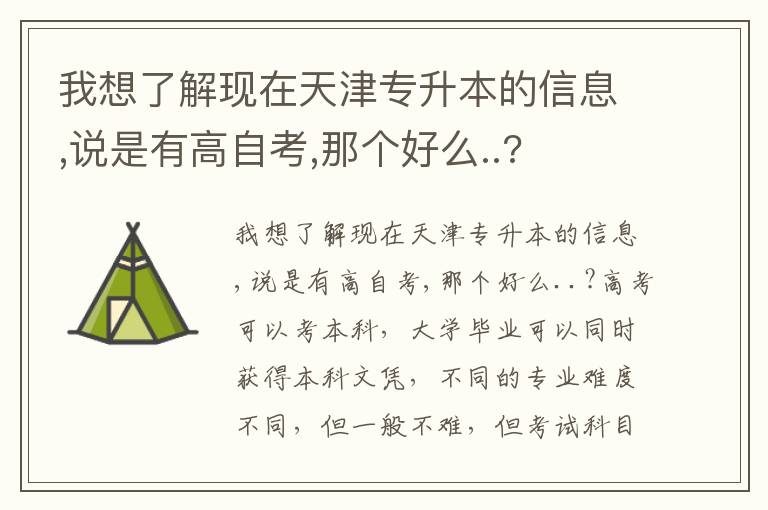 我想了解现在天津专升本的信息,说是有高自考,那个好么..?

我想了解现在天津专升本的信息,说是有高自考,那个好么..?高考可以考本科,大学毕业可以同时获得本科文凭,不同的专业难度不同,但一般不难,但考试科目